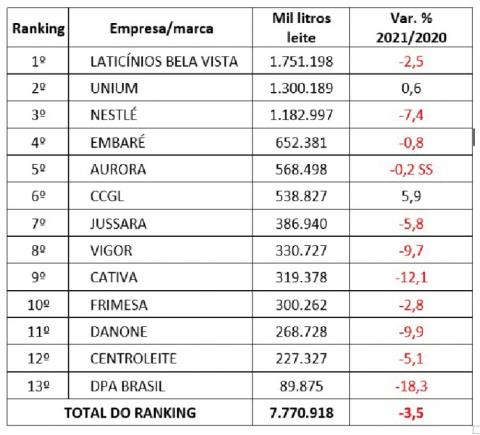 | Ranking | Empresa/marca | Mil litros leite | Var. % 2021/2020 |
|---|---|---|---|
| 1º | LATICÍNIOS BELA VISTA | 1.751.198 | -2,5 |
| 2º | UNIUM | 1.300.189 | 0,6 |
| 3º | NESTLÉ | 1.182.997 | -7,4 |
| 4º | EMBARÉ | 652.381 | -0,8 |
| 5º | AURORA | 568.498 | -0,2 SS |
| 6º | CCGL | 538.827 | 5,9 |
| 7º | JUSSARA | 386.940 | -5,8 |
| 8º | VIGOR | 330.727 | -9,7 |
| 9º | CATIVA | 319.378 | -12,1 |
| 10º | FRIMESA | 300.262 | -2,8 |
| 11º | DANONE | 268.728 | -9,9 |
| 12º | CENTROLEITE | 227.327 | -5,1 |
| 13º | DPA BRASIL | 89.875 | -18,3 |
| TOTAL DO RANKING | | 7.770.918 | -3,5 |